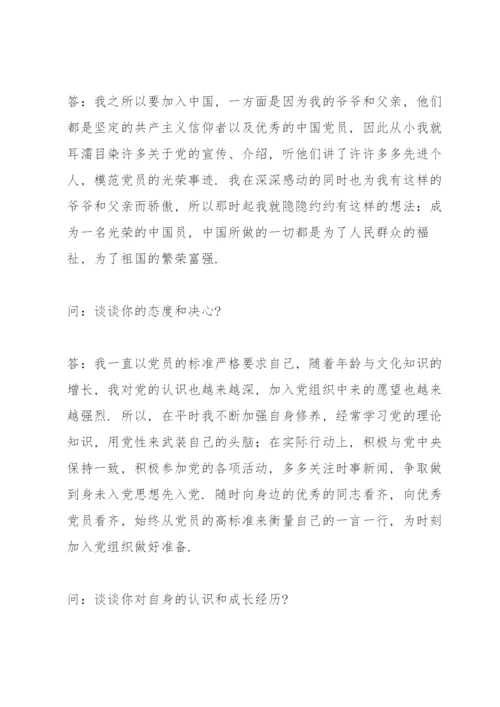 答：我之所以要加入中国，一方面是因为我的爷爷和父亲，他们都是坚定的共产主义信仰者以及优秀的中国党员，因此从小我就耳濡目染许多关于党的宣传、介绍，听他们讲了许许多多先进个人，模范党员的光荣事迹．我在深深感动的同时也为我有这样的爷爷和父亲而骄傲，所以那时起我就隐隐约约有这样的想法：成为一名光荣的中国员，中国所做的一切都是为了人民群众的福祉，为了祖国的繁荣富强．

问：谈谈你的态度和决心？

答：我一直以党员的标准严格要求自己，随着年龄与文化知识的增长，我对党的认识也越来越深，加入党组织中来的愿望也越来越强烈．所以，在平时我不断加强自身修养，经常学习党的理论知识，用党性来武装自己的头脑；在实际行动上，积极与党中央保持一致，积极参加党的各项活动，多多关注时事新闻，争取做到身未入党思想先入党．随时向身边的优秀的同志看齐，向优秀党员看齐，始终从党员的高标准来衡量自己的一言一行，为时刻加入党组织做好准备．

问：谈谈你对自身的认识和成长经历？